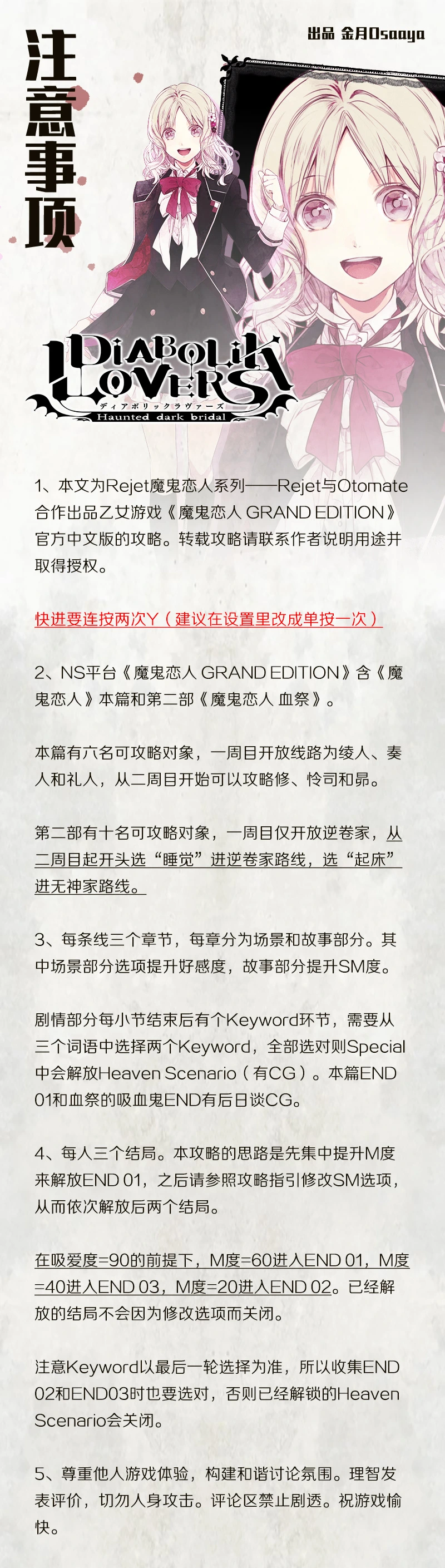 注意事项

出品 金月Osaaya

DIABOLIK LOVERS
ディアボリックラヴァーズ
Haunted dark bridal

1、本文为Rejet魔鬼恋人系列——Rejet与Otomate合作出品乙女游戏《魔鬼恋人 GRAND EDITION》官方中文版的攻略。转载攻略请联系作者说明用途并取得授权。

快进要连按两次Y（建议在设置里改成单按一次）

2、NS平台《魔鬼恋人 GRAND EDITION》含《魔鬼恋人》本篇和第二部《魔鬼恋人 血祭》。

本篇有六名可攻略对象，一周目开放线路为绫人、奏人和礼人，从二周目开始可以攻略修、怜司和昴。

第二部有十名可攻略对象，一周目仅开放逆卷家，从二周目起开头选“睡觉”进逆卷家路线，选“起床”进无神家路线。

3、每条线三个章节，每章分为场景和故事部分。其中场景部分选项提升好感度，故事部分提升SM度。

剧情部分每小节结束后有个Keyword环节，需要从三个词语中选择两个Keyword，全部选对则Special中会解放Heaven Scenario（有CG）。本篇END 01和血祭的吸血鬼END有后日谈CG。

4、每人三个结局。本攻略的思路是先集中提升M度来解放END 01，之后请参照攻略指引修改SM选项，从而依次解放后两个结局。

在吸爱度=90的前提下，M度=60进入END 01，M度=40进入END 03，M度=20进入END 02。已经解放的结局不会因为修改选项而关闭。

注意Keyword以最后一轮选择为准，所以收集END 02和END03时也要选对，否则已经解锁的Heaven Scenario会关闭。

5、尊重他人游戏体验，构建和谐讨论氛围。理智发表评价，切勿人身攻击。评论区禁止剧透。祝游戏愉快。